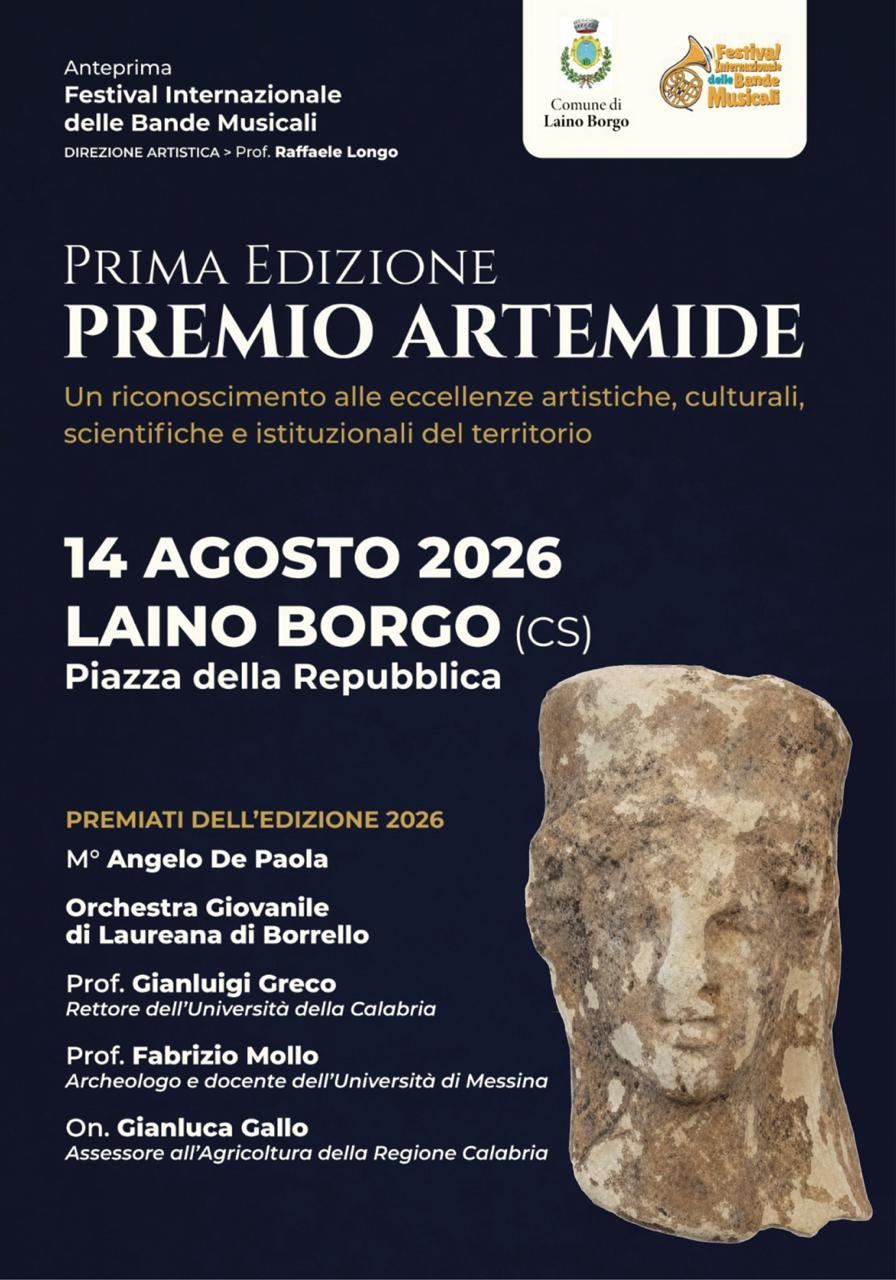 Anteprima
Festival Internazionale delle Bande Musicali
DIREZIONE ARTISTICA > Prof. Raffaele Longo

Comune di Laino Borgo

Festival Internazionale delle Bande Musicali

PRIMA EDIZIONE
PREMIO ARTEMIDE
Un riconoscimento alle eccellenze artistiche, culturali, scientifiche e istituzionali del territorio

14 AGOSTO 2026
LAINO BORGO (CS)
Piazza della Repubblica

PREMIATI DELL'EDIZIONE 2026
M° Angelo De Paola

Orchestra Giovanile di Laureana di Borrello

Prof. Gianluigi Greco
Rettore dell'Università della Calabria

Prof. Fabrizio Mollo
Archeologo e docente dell'Università di Messina

On. Gianluca Gallo
Assessore all'Agricoltura della Regione Calabria